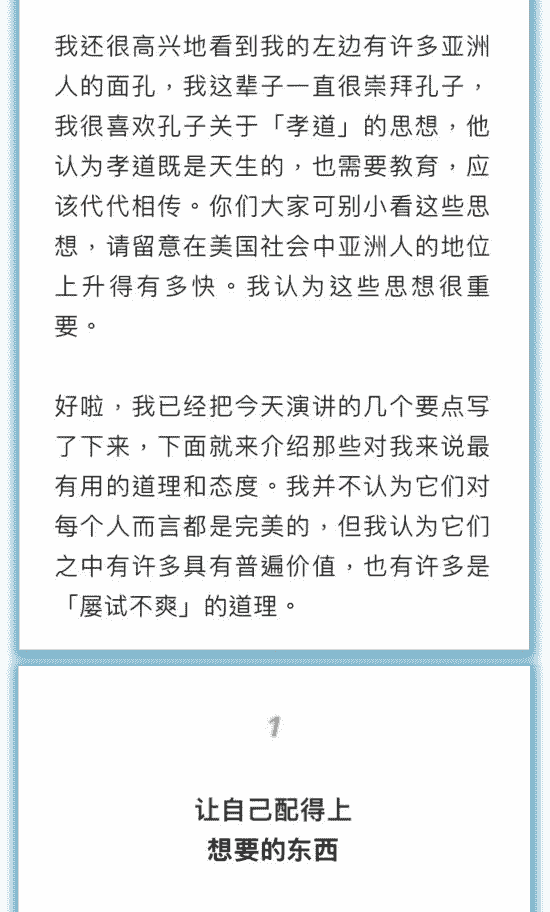 我还很高兴地看到我的左边有许多亚洲人的面孔，我这辈子一直很崇拜孔子，我很喜欢孔子关于「孝道」的思想，他认为孝道既是天生的，也需要教育，应该代代相传。你们大家可别小看这些思想，请留意在美国社会中亚洲人的地位上升得有多快。我认为这些思想很重要。

好啦，我已经把今天演讲的几个要点写了下来，下面就来介绍那些对我来说最有用的道理和态度。我并不认为它们对每个人而言都是完美的，但我认为它们之中有许多具有普遍价值，也有许多是「屡试不爽」的道理。

1

让自己配得上
想要的东西